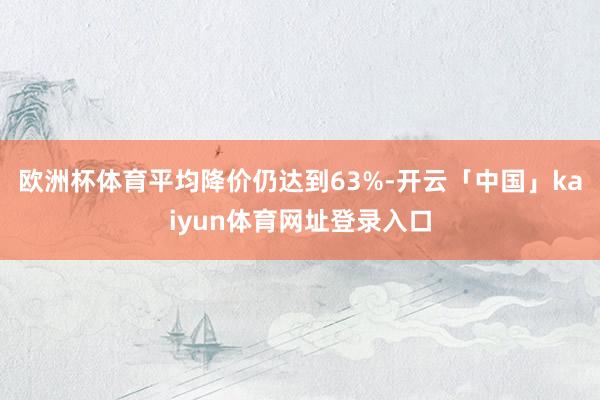 欧洲杯体育平均降价仍达到63%-开云「中国」kaiyun体育网址登录入口